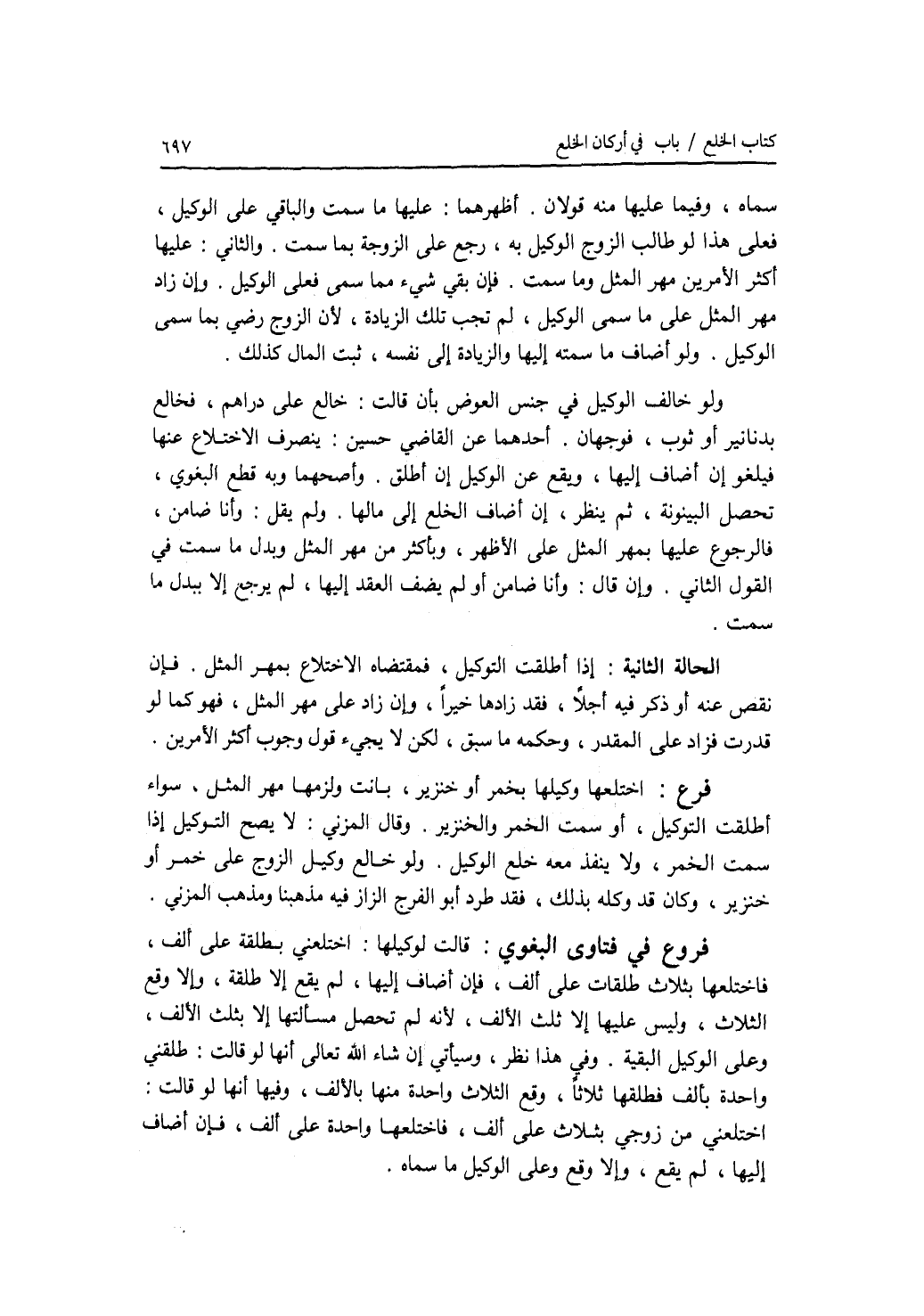 كتاب الخلع / باب في أركان الخلع

٦٩٧

سماه ، وفيما عليها منه قولان . أظهرهما : عليها ما سمت والباقي على الوكيل ، فعلى هذا لو طالب الزوج الوكيل به ، رجع على الزوجة بما سمت . والثاني : عليها أكثر الأمرين مهر المثل وما سمت . فإن بقي شيء مما سمى فعلى الوكيل . وإن زاد مهر المثل على ما سمى الوكيل ، لم تجب تلك الزيادة ، لأن الزوج رضي بما سمى الوكيل . ولو أضاف ما سمته إليها والزيادة إلى نفسه ، ثبت المال كذلك .

ولو خالف الوكيل في جنس العوض بأن قالت : خالع على دراهم ، فخالع بدنانير أو ثوب ، فوجهان . أحدهما عن القاضي حسين : ينصرف الاختلاع عنها فيلغو إن أضاف إليها ، ويقع عن الوكيل إن أطلق . وأصحهما وبه قطع البغوي ، تحصل البينونة ، ثم ينظر ، إن أضاف الخلع إلى مالها . ولم يقل : وأنا ضامن ، فالرجوع عليها بمهر المثل على الأظهر ، وبأكثر من مهر المثل وبدل ما سمت في القول الثاني . وإن قال : وأنا ضامن أو لم يضف العقد إليها ، لم يرجع إلا ببدل ما سمت .

الحالة الثانية : إذا أطلقت التوكيل ، فمقتضاه الاختلاع بمهر المثل . فإن نقص عنه أو ذكر فيه أجلاً ، فقد زادها خيراً ، وإن زاد على مهر المثل ، فهو كما لو قدرت فزاد على المقدر ، وحكمه ما سبق ، لكن لا يجيء قول وجوب أكثر الأمرين .

فرع : اختلعها وكيلها بخمر أو خنزير ، بانت ولزمها مهر المثل ، سواء أطلقت التوكيل ، أو سمت الخمر والخنزير . وقال المزني : لا يصح التوكيل إذا سمت الخمر ، ولا ينفذ معه خلع الوكيل . ولو خالع وكيل الزوج على خمر أو خنزير ، وكان قد وكله بذلك ، فقد طرد أبو الفرج الزاز فيه مذهبنا ومذهب المزني .

فروع في فتاوى البغوي : قالت لوكيلها : اختلعني بطلقة على ألف ، فاختلعها بثلاث طلقات على ألف ، فإن أضاف إليها ، لم يقع إلا طلقة ، وإلا وقع الثلاث ، وليس عليها إلا ثلث الألف ، لأنه لم تحصل مسألتها إلا بثلث الألف ، وعلى الوكيل البقية . وفي هذا نظر ، وسيأتي إن شاء الله تعالى أنها لو قالت : طلقني واحدة بألف فطلقها ثلاثاً ، وقع الثلاث واحدة منها بالألف ، وفيها أنها لو قالت : اختلعني من زوجي بثلاث على ألف ، فاختلعها واحدة على ألف ، فإن أضاف إليها ، لم يقع ، وإلا وقع وعلى الوكيل ما سماه .